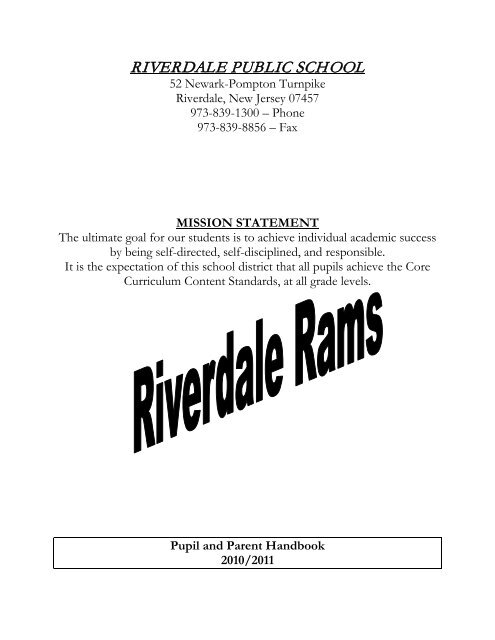 RIVERDALE PUBLIC SCHOOL
52 Newark-Pompton Turnpike
Riverdale, New Jersey 07457
973-839-1300 – Phone
973-839-8856 – Fax

MISSION STATEMENT
The ultimate goal for our students is to achieve individual academic success by being self-directed, self-disciplined, and responsible.
It is the expectation of this school district that all pupils achieve the Core Curriculum Content Standards, at all grade levels.

Riverdale Rams

Pupil and Parent Handbook
2010/2011